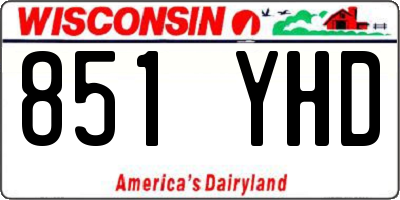 WISCONSIN

851 YHD

America's Dairyland